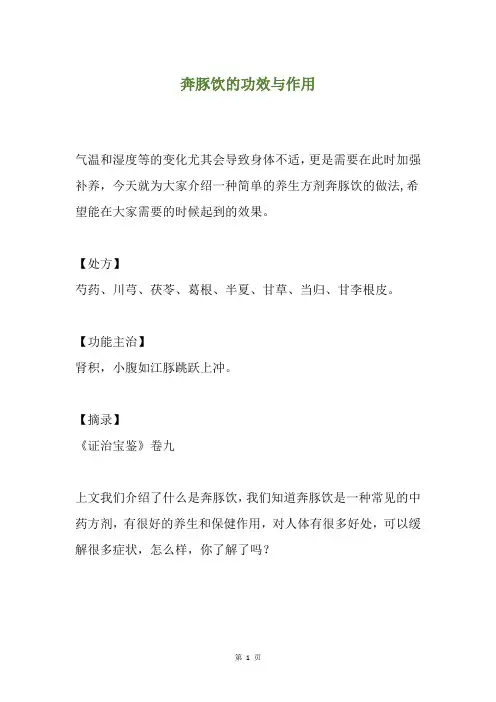 奔豚饮的功效与作用

气温和湿度等的变化尤其会导致身体不适，更是需要在此时加强补养，今天就为大家介绍一种简单的养生方剂奔豚饮的做法,希望能在大家需要的时候起到的效果。

【处方】
芍药、川芎、茯苓、葛根、半夏、甘草、当归、甘李根皮。

【功能主治】
肾积，小腹如江豚跳跃上冲。

【摘录】
《证治宝鉴》卷九

上文我们介绍了什么是奔豚饮，我们知道奔豚饮是一种常见的中药方剂，有很好的养生和保健作用，对人体有很多好处，可以缓解很多症状，怎么样，你了解了吗？

第 1 页